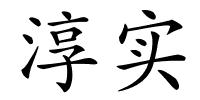 淳实